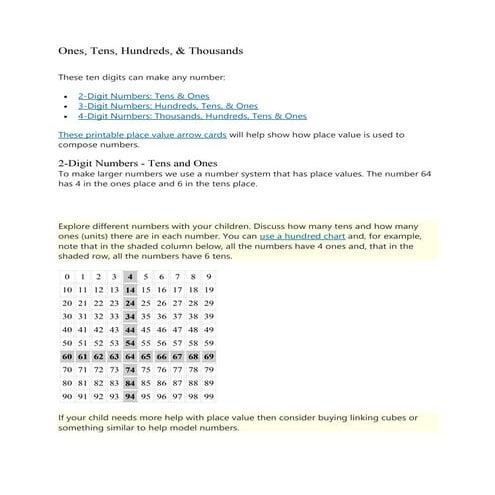 Ones, Tens, Hundreds, & Thousands

These ten digits can make any number:

- 2-Digit Numbers: Tens & Ones
- 3-Digit Numbers: Hundreds, Tens, & Ones
- 4-Digit Numbers: Thousands, Hundreds, Tens & Ones

These printable place value arrow cards will help show how place value is used to compose numbers.

2-Digit Numbers - Tens and Ones
To make larger numbers we use a number system that has place values. The number 64 has 4 in the ones place and 6 in the tens place.

Explore different numbers with your children. Discuss how many tens and how many ones (units) there are in each number. You can use a hundred chart and, for example, note that in the shaded column below, all the numbers have 4 ones and, that in the shaded row, all the numbers have 6 tens.

| 0 | 1 | 2 | 3 | 4 | 5 | 6 | 7 | 8 | 9 |
|---|---|---|---|---|---|---|---|---|---|
| 10 | 11 | 12 | 13 | 14 | 15 | 16 | 17 | 18 | 19 |
| 20 | 21 | 22 | 23 | 24 | 25 | 26 | 27 | 28 | 29 |
| 30 | 31 | 32 | 33 | 34 | 35 | 36 | 37 | 38 | 39 |
| 40 | 41 | 42 | 43 | 44 | 45 | 46 | 47 | 48 | 49 |
| 50 | 51 | 52 | 53 | 54 | 55 | 56 | 57 | 58 | 59 |
| 60 | 61 | 62 | 63 | 64 | 65 | 66 | 67 | 68 | 69 |
| 70 | 71 | 72 | 73 | 74 | 75 | 76 | 77 | 78 | 79 |
| 80 | 81 | 82 | 83 | 84 | 85 | 86 | 87 | 88 | 89 |
| 90 | 91 | 92 | 93 | 94 | 95 | 96 | 97 | 98 | 99 |

If your child needs more help with place value then consider buying linking cubes or something similar to help model numbers.